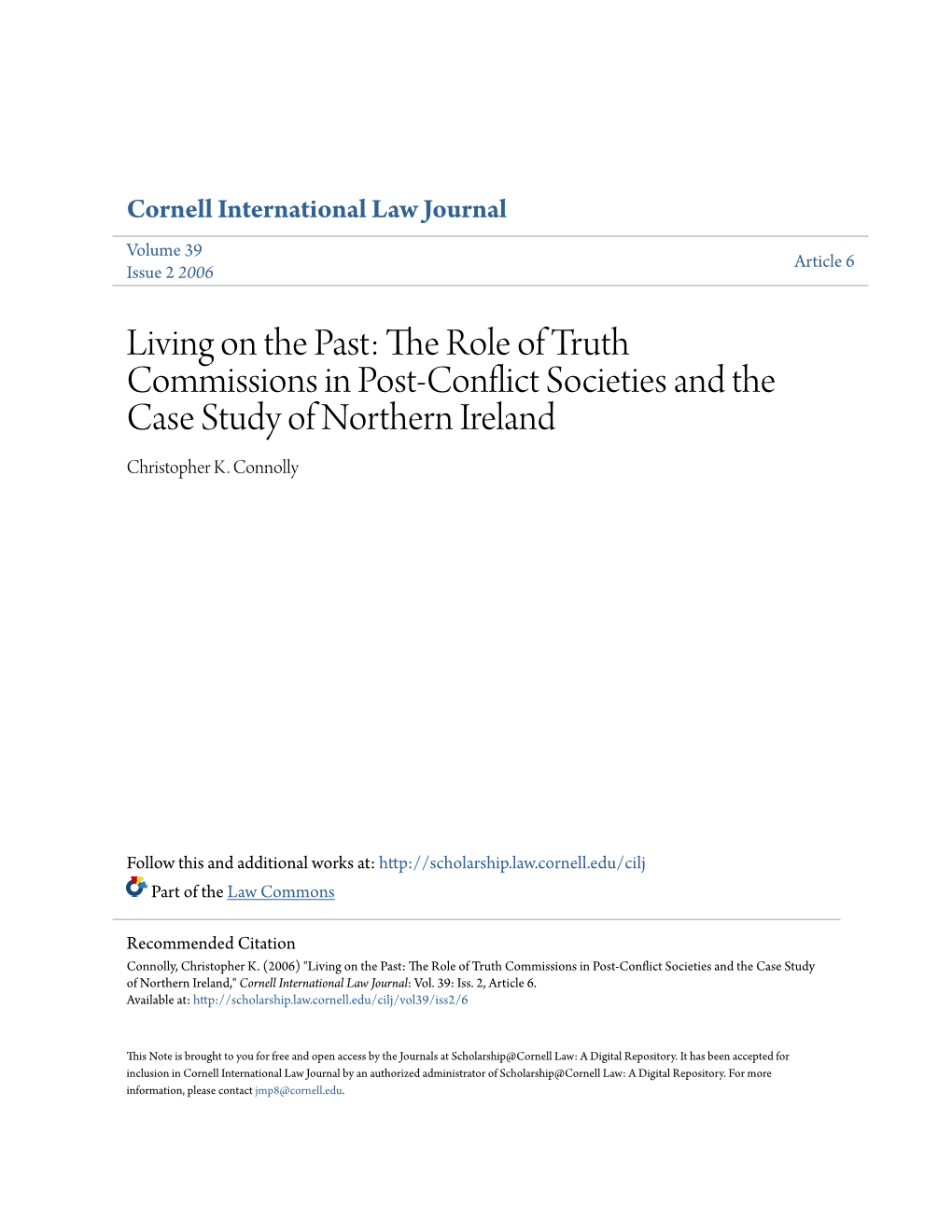 Cornell International Law Journal

Volume 39
Issue 2 2006

Article 6

Living on the Past: The Role of Truth Commissions in Post-Conflict Societies and the Case Study of Northern Ireland

Christopher K. Connolly

Follow this and additional works at: http://scholarship.law.cornell.edu/cilj

Part of the Law Commons

Recommended Citation
Connolly, Christopher K. (2006) "Living on the Past: The Role of Truth Commissions in Post-Conflict Societies and the Case Study of Northern Ireland," Cornell International Law Journal: Vol. 39: Iss. 2, Article 6.
Available at: http://scholarship.law.cornell.edu/cilj/vol39/iss2/6

This Note is brought to you for free and open access by the Journals at Scholarship@Cornell Law: A Digital Repository. It has been accepted for inclusion in Cornell International Law Journal by an authorized administrator of Scholarship@Cornell Law: A Digital Repository. For more information, please contact jmp8@cornell.edu.